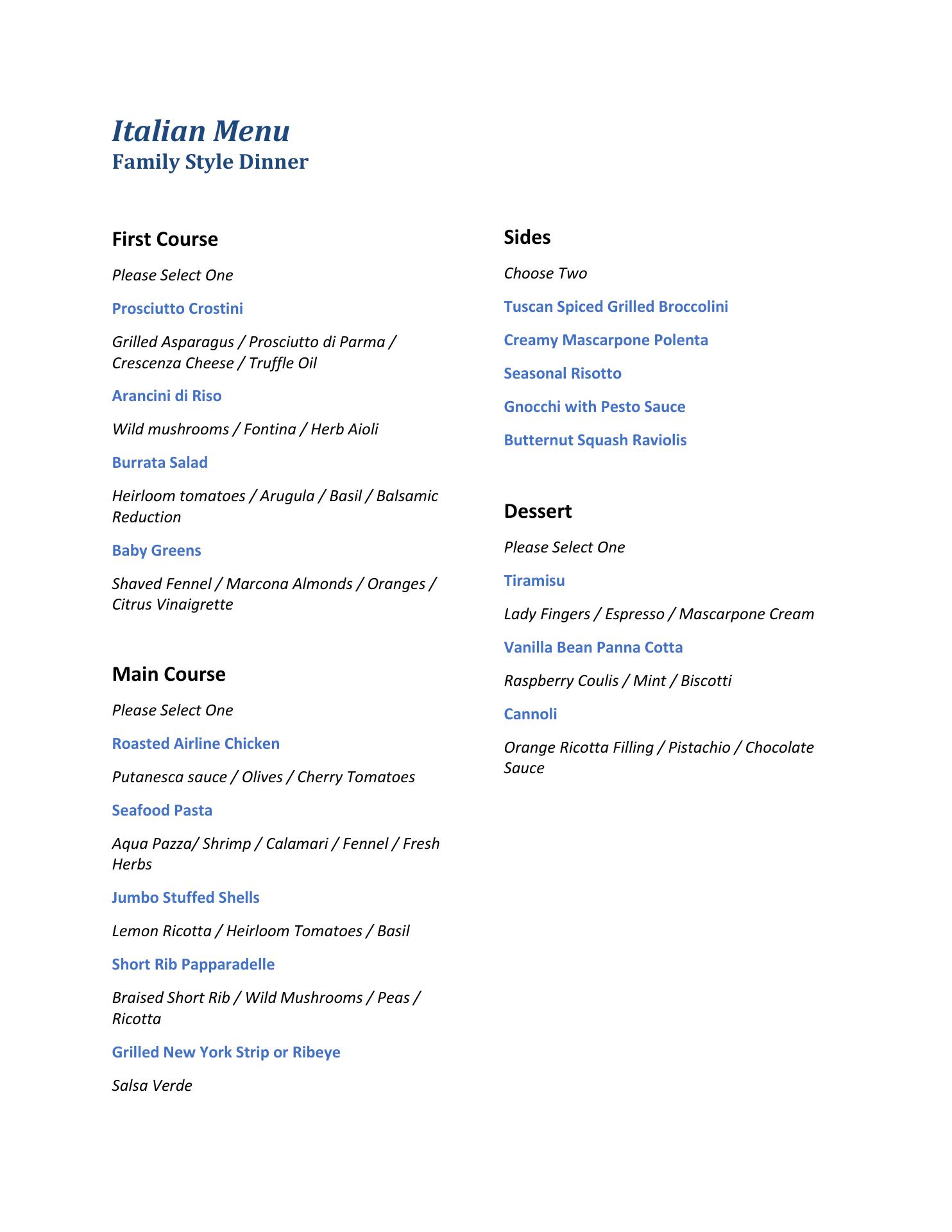 Italian Menu
Family Style Dinner

First Course

Please Select One

Prosciutto Crostini

Grilled Asparagus / Prosciutto di Parma / Crescenza Cheese / Truffle Oil

Arancini di Riso

Wild mushrooms / Fontina / Herb Aioli

Burrata Salad

Heirloom tomatoes / Arugula / Basil / Balsamic Reduction

Baby Greens

Shaved Fennel / Marcona Almonds / Oranges / Citrus Vinaigrette

Main Course

Please Select One

Roasted Airline Chicken

Putanesca sauce / Olives / Cherry Tomatoes

Seafood Pasta

Aqua Pazza/ Shrimp / Calamari / Fennel / Fresh Herbs

Jumbo Stuffed Shells

Lemon Ricotta / Heirloom Tomatoes / Basil

Short Rib Papparadelle

Braised Short Rib / Wild Mushrooms / Peas / Ricotta

Grilled New York Strip or Ribeye

Salsa Verde

Sides

Choose Two

Tuscan Spiced Grilled Broccolini

Creamy Mascarpone Polenta

Seasonal Risotto

Gnocchi with Pesto Sauce

Butternut Squash Raviolis

Dessert

Please Select One

Tiramisu

Lady Fingers / Espresso / Mascarpone Cream

Vanilla Bean Panna Cotta

Raspberry Coulis / Mint / Biscotti

Cannoli

Orange Ricotta Filling / Pistachio / Chocolate Sauce